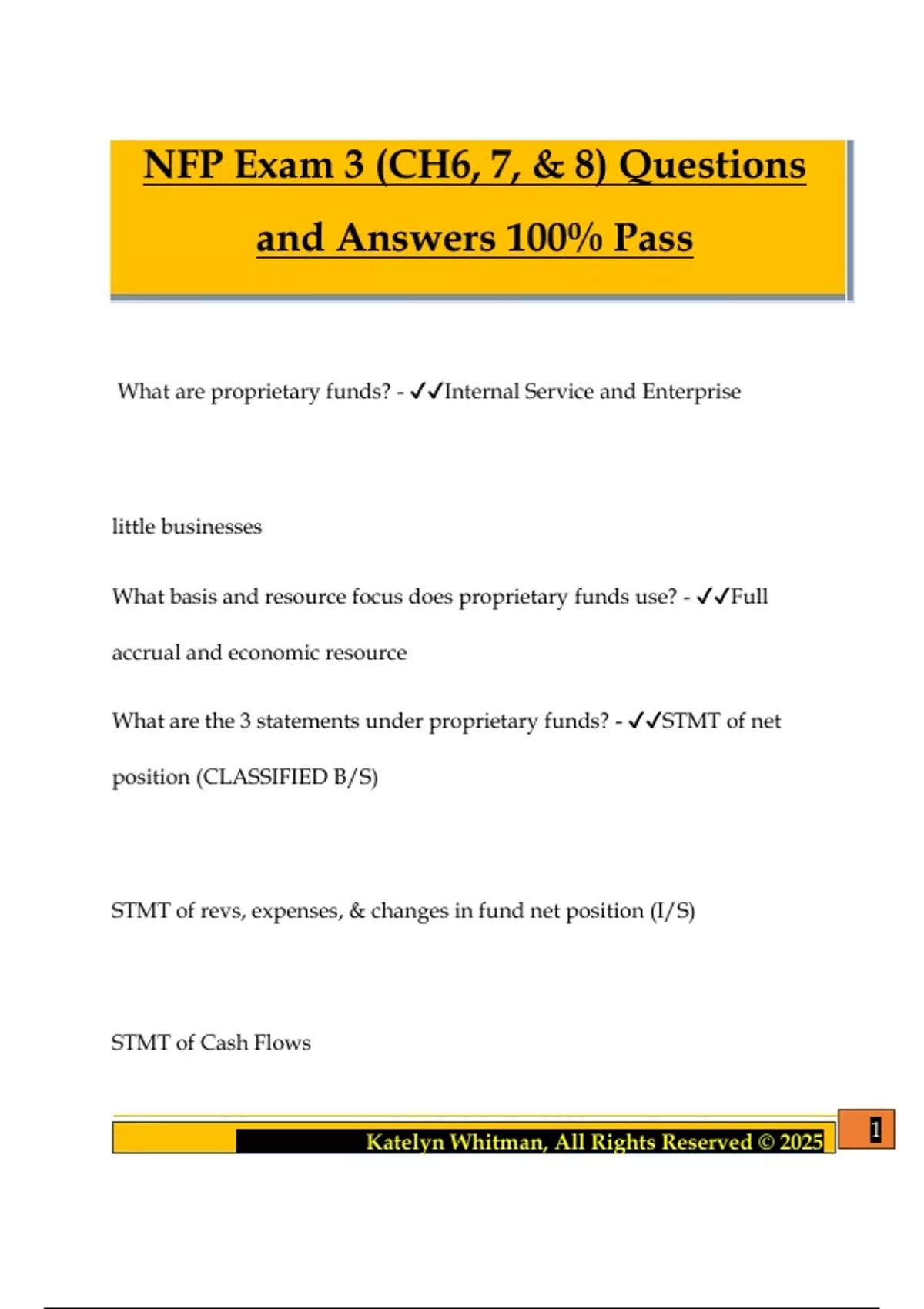 NFP Exam 3 (CH6, 7, & 8) Questions and Answers 100% Pass

What are proprietary funds? - ✓✓Internal Service and Enterprise

little businesses

What basis and resource focus does proprietary funds use? - ✓✓Full accrual and economic resource

What are the 3 statements under proprietary funds? - ✓✓STMT of net position (CLASSIFIED B/S)

STMT of revs, expenses, & changes in fund net position (I/S)

STMT of Cash Flows

Katelyn Whitman, All Rights Reserved © 2025

1